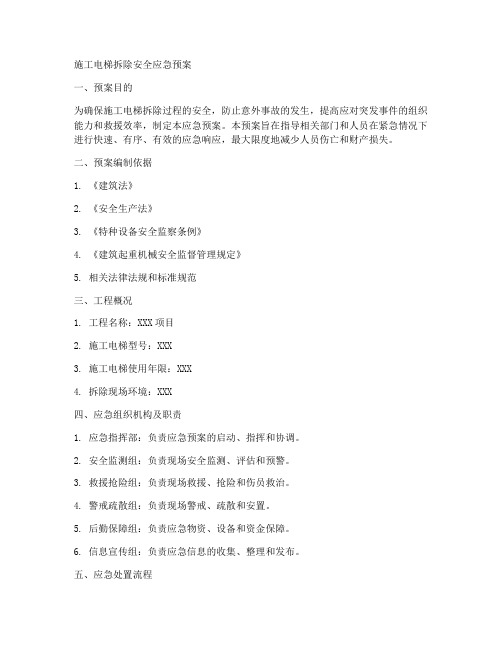 施工电梯拆除安全应急预案

一、预案目的

为确保施工电梯拆除过程的安全，防止意外事故的发生，提高应对突发事件的组织能力和救援效率，制定本应急预案。本预案旨在指导相关部门和人员在紧急情况下进行快速、有序、有效的应急响应，最大限度地减少人员伤亡和财产损失。

二、预案编制依据

1. 《建筑法》

2. 《安全生产法》

3. 《特种设备安全监察条例》

4. 《建筑起重机械安全监督管理规定》

5. 相关法律法规和标准规范

三、工程概况

1. 工程名称：XXX 项目

2. 施工电梯型号：XXX

3. 施工电梯使用年限：XXX

4. 拆除现场环境：XXX

四、应急组织机构及职责

1. 应急指挥部：负责应急预案的启动、指挥和协调。

2. 安全监测组：负责现场安全监测、评估和预警。

3. 救援抢险组：负责现场救援、抢险和伤员救治。

4. 警戒疏散组：负责现场警戒、疏散和安置。

5. 后勤保障组：负责应急物资、设备和资金保障。

6. 信息宣传组：负责应急信息的收集、整理和发布。

五、应急处置流程